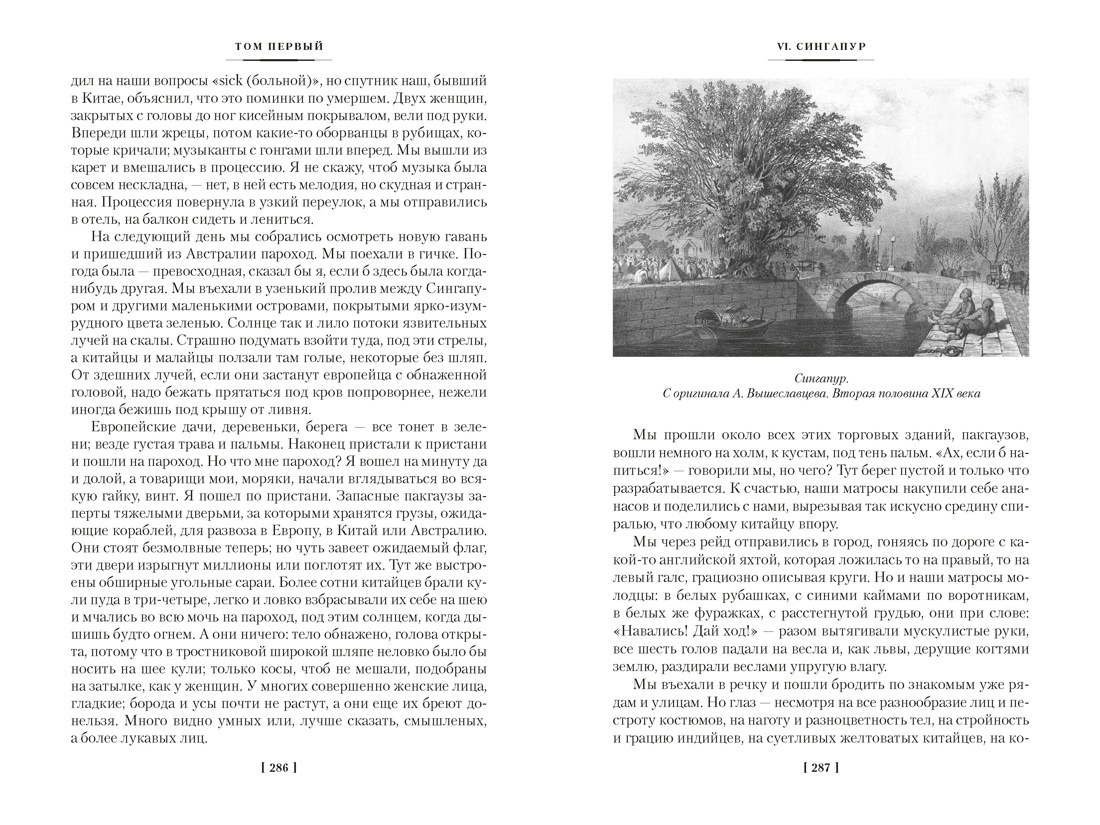 ТОМ ПЕРВЫЙ

дил на наши вопросы «sick (больной)», но спутник наш, бывший в Китае, объяснил, что это поминки по умершем. Двух женщин, закрытых с головы до ног кисейным покрывалом, вели под руки. Впереди шли жрецы, потом какие-то оборванцы в рубищах, которые кричали; музыканты с гонгами шли вперед. Мы вышли из карет и вмешались в процессию. Я не скажу, чтоб музыка была совсем нескладна, — нет, в ней есть мелодия, но скудная и странная. Процессия повернула в узкий переулок, а мы отправились в отель, на балкон сидеть и лениться.

На следующий день мы собрались осмотреть новую гавань и пришедший из Австралии пароход. Мы поехали в гичке. Погода была — превосходная, сказал бы я, если б здесь была когда-нибудь другая. Мы въехали в узенький пролив между Сингапуром и другими маленькими островами, покрытыми ярко-изумрудного цвета зеленью. Солнце так и лило потоки язвительных лучей на скалы. Страшно подумать взойти туда, под эти стрелы, а китайцы и малайцы ползали там голые, некоторые без шляп. От здешних лучей, если они застанут европейца с обнаженной головой, надо бежать прятаться под кров попроворнее, нежели иногда бежишь под крышу от ливня.

Европейские дачи, деревеньки, берега — все тонет в зелени; везде густая трава и пальмы. Наконец пристали к пристани и пошли на пароход. Но что мне пароход? Я вошел на минуту да и долой, а товарищи мои, моряки, начали вглядываться во всякую гайку, винт. Я пошел по пристани. Запасные пакгаузы заперты тяжелыми дверьми, за которыми хранятся грузы, ожидающие кораблей, для развоза в Европу, в Китай или Австралию. Они стоят безмолвные теперь; но чуть завеет ожидаемый флаг, эти двери изрыгнут миллионы или поглотят их. Тут же выстроены обширные угольные сараи. Более сотни китайцев брали кули пуда в три-четыре, легко и ловко взбрасывали их себе на шею и мчались во всю мочь на пароход, под этим солнцем, когда дышишь будто огнем. А они ничего: тело обнажено, голова открыта, потому что в тростниковой широкой шляпе неловко было бы носить на шее кули; только косы, чтоб не мешали, подобраны на затылке, как у женщин. У многих совершенно женские лица, гладкие; борода и усы почти не растут, а они еще их бреют донельзя. Много видно умных или, лучше сказать, смышленых, а более лукавых лиц.

[ 286 ]

VI. СИНГАПУР

Сингапур.
С оригинала А. Вышеславцева. Вторая половина XIX века

Мы прошли около всех этих торговых зданий, пакгаузов, вошли немного на холм, к кустам, под тень пальм. «Ах, если б напиться!» — говорили мы, но чего? Тут берег пустой и только что разрабатывается. К счастью, наши матросы накупили себе ананасов и поделились с нами, вырезывая так искусно средину спиралью, что любому китайцу впору.

Мы через рейд отправились в город, гоняясь по дороге с какой-то английской яхтой, которая ложилась то на правый, то на левый галс, грациозно описывая круги. Но и наши матросы молодцы: в белых рубашках, с синими каймами по воротникам, в белых же фуражках, с расстегнутой грудью, они при слове: «Навались! Дай ход!» — разом вытягивали мускулистые руки, все шесть голов падали на весла и, как львы, дерущие когтями землю, раздирали веслами упругую влагу.

Мы въехали в речку и пошли бродить по знакомым уже рядам и улицам. Но глаз — несмотря на все разнообразие лиц и пестроту костюмов, на наготу и разноцветность тел, на стройность и грацию индийцев, на суетливых желтоватых китайцев, на ко-

[ 287 ]